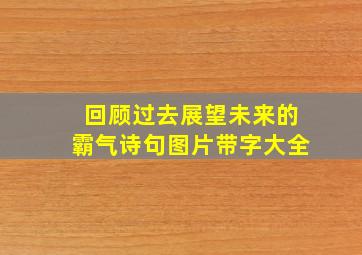 回顾过去展望未来的
霸气诗句图片带字大全